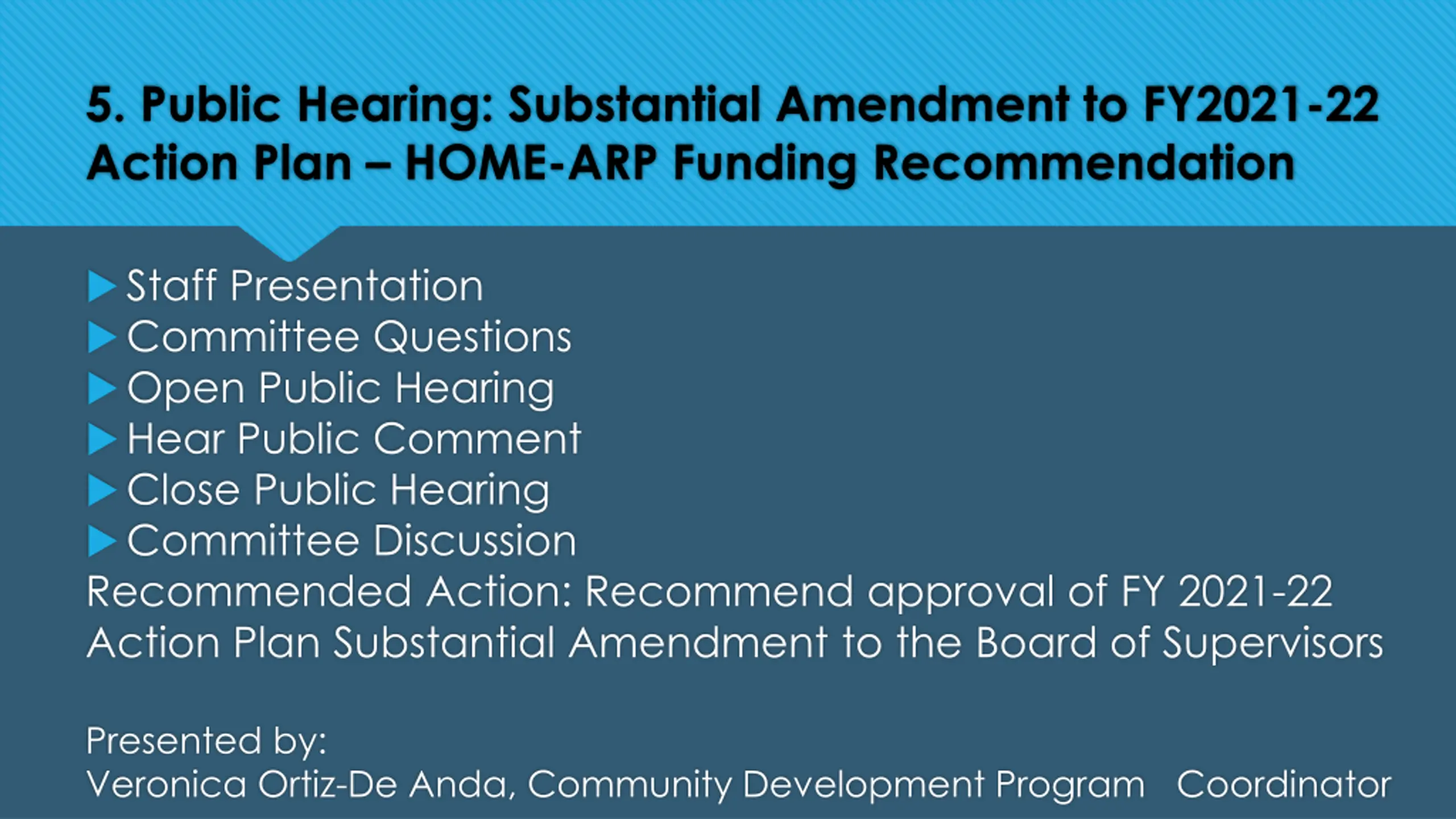 5. Public Hearing: Substantial Amendment to FY2021-22 Action Plan – HOME-ARP Funding Recommendation

Staff Presentation
Committee Questions
Open Public Hearing
Hear Public Comment
Close Public Hearing
Committee Discussion

Recommended Action: Recommend approval of FY 2021-22 Action Plan Substantial Amendment to the Board of Supervisors

Presented by:
Veronica Ortiz-De Anda, Community Development Program Coordinator